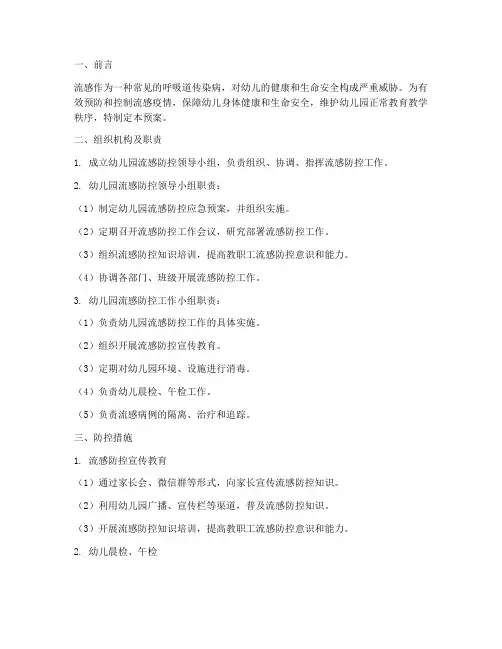 一、前言

流感作为一种常见的呼吸道传染病，对幼儿的健康和生命安全构成严重威胁。为有效预防和控制流感疫情，保障幼儿身体健康和生命安全，维护幼儿园正常教育教学秩序，特制定本预案。

二、组织机构及职责

1. 成立幼儿园流感防控领导小组，负责组织、协调、指挥流感防控工作。

2. 幼儿园流感防控领导小组职责：

（1）制定幼儿园流感防控应急预案，并组织实施。

（2）定期召开流感防控工作会议，研究部署流感防控工作。

（3）组织流感防控知识培训，提高教职工流感防控意识和能力。

（4）协调各部门、班级开展流感防控工作。

3. 幼儿园流感防控工作小组职责：

（1）负责幼儿园流感防控工作的具体实施。

（2）组织开展流感防控宣传教育。

（3）定期对幼儿园环境、设施进行消毒。

（4）负责幼儿晨检、午检工作。

（5）负责流感病例的隔离、治疗和追踪。

三、防控措施

1. 流感防控宣传教育

（1）通过家长会、微信群等形式，向家长宣传流感防控知识。

（2）利用幼儿园广播、宣传栏等渠道，普及流感防控知识。

（3）开展流感防控知识培训，提高教职工流感防控意识和能力。

2. 幼儿晨检、午检